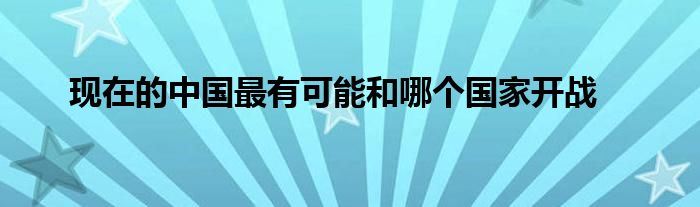 现在的中国最有可能和哪个国家开战